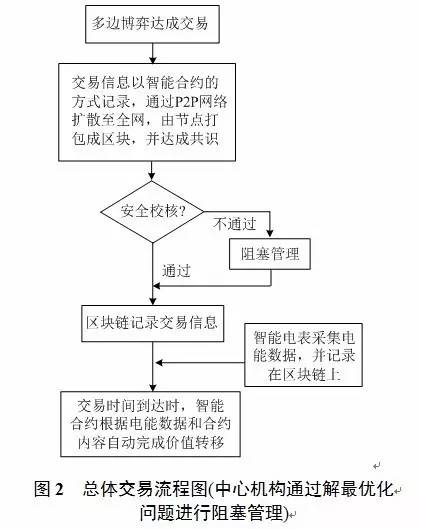 多边博弈达成交易

交易信息以智能合约的方式记录，通过P2P网络扩散至全网，由节点打包成区块，并达成共识

安全校核?

不通过

阻塞管理

通过

区块链记录交易信息

智能电表采集电能数据，并记录在区块链上

交易时间到达时，智能合约根据电能数据和合约内容自动完成价值转移

图 2　总体交易流程图(中心机构通过解最优化问题进行阻塞管理)